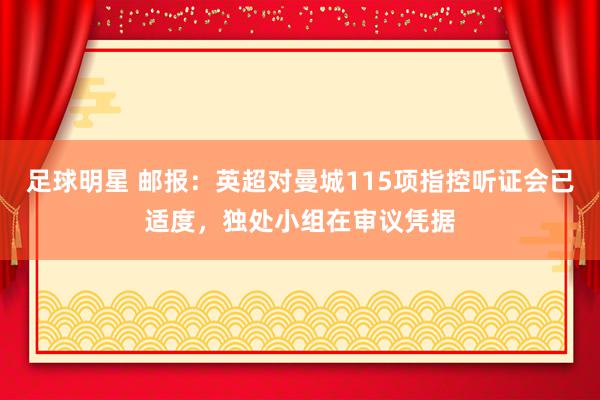 足球明星 邮报：英超对曼城115项指控听证会已适度，独处小组在审议凭据